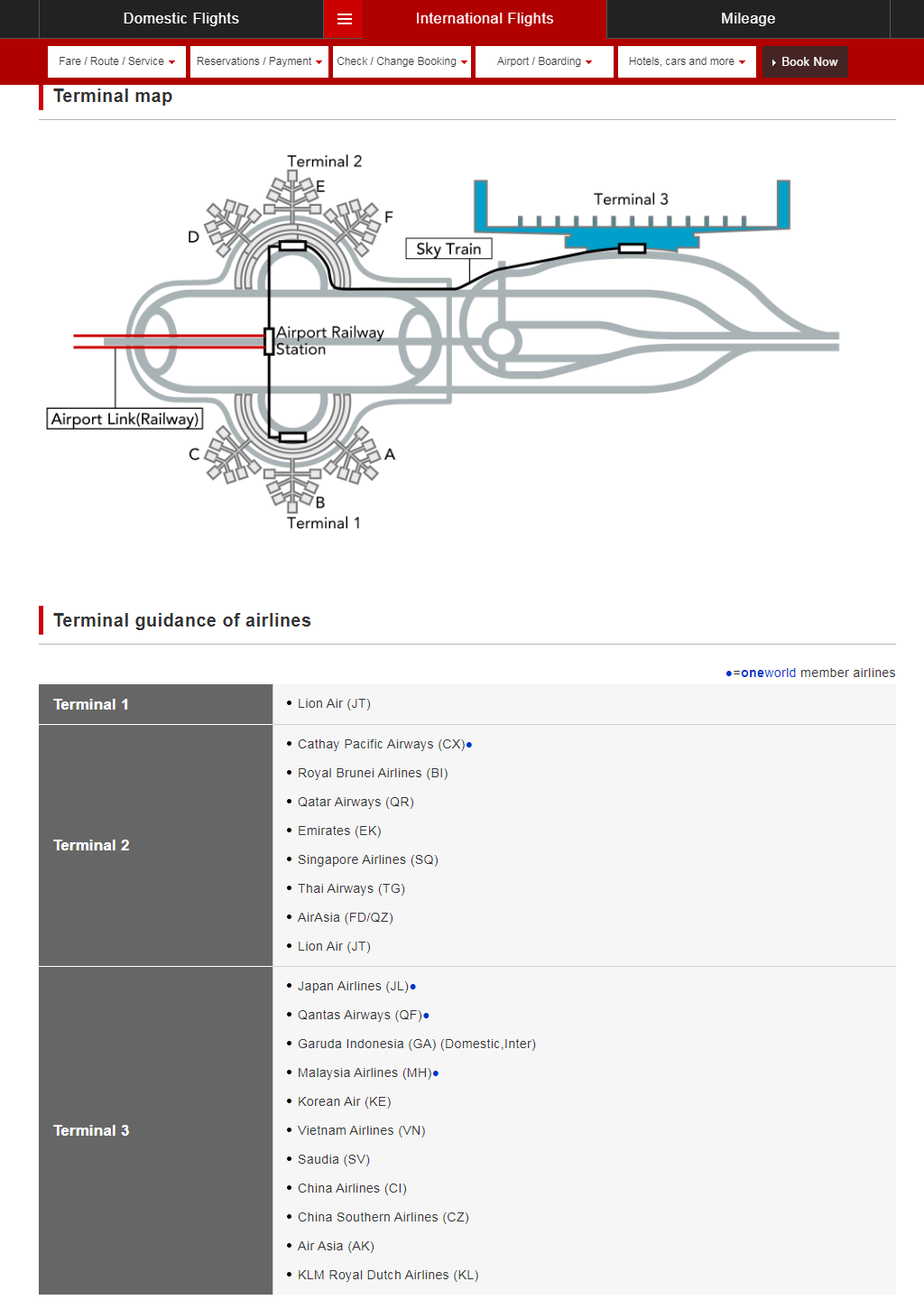 Domestic Flights International Flights Mileage

Fare / Route / Service Reservations / Payment Check / Change Booking Airport / Boarding Hotels, cars and more Book Now

Terminal map

Terminal 2
E
F
D
Terminal 3
Sky Train
Airport Railway Station
Airport Link(Railway)
C
A
B
Terminal 1

Terminal guidance of airlines

●=oneworld member airlines

| Terminal 1 | • Lion Air (JT) |
|---|---|
| Terminal 2 | • Cathay Pacific Airways (CX)● • Royal Brunei Airlines (BI) • Qatar Airways (QR) • Emirates (EK) • Singapore Airlines (SQ) • Thai Airways (TG) • AirAsia (FD/QZ) • Lion Air (JT) |
| Terminal 3 | • Japan Airlines (JL)● • Qantas Airways (QF)● • Garuda Indonesia (GA) (Domestic,Inter) • Malaysia Airlines (MH)● • Korean Air (KE) • Vietnam Airlines (VN) • Saudia (SV) • China Airlines (CI) • China Southern Airlines (CZ) • Air Asia (AK) • KLM Royal Dutch Airlines (KL) |